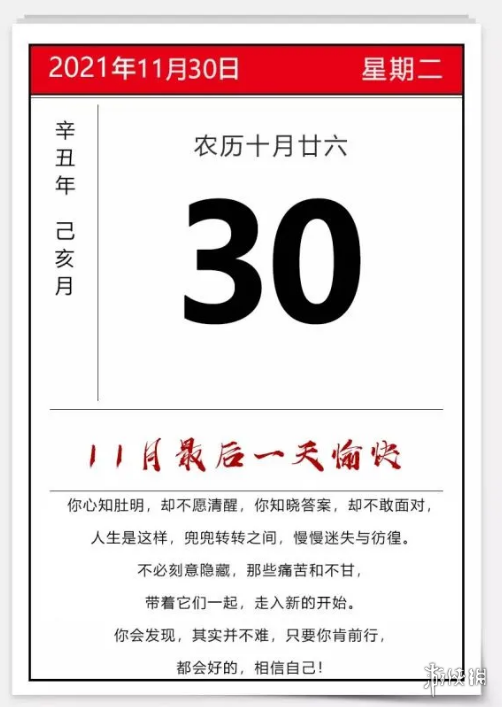 2021年11月30日 星期二

辛丑年 己亥月

农历十月廿六

30

11月最后一天愉快

你心知肚明，却不愿清醒，你知晓答案，却不敢面对，

人生是这样，兜兜转转之间，慢慢迷失与彷徨。

不必刻意隐藏，那些痛苦和不甘，

带着它们一起，走入新的开始。

你会发现，其实并不难，只要你肯前行，

都会好的，相信自己！

游侠网